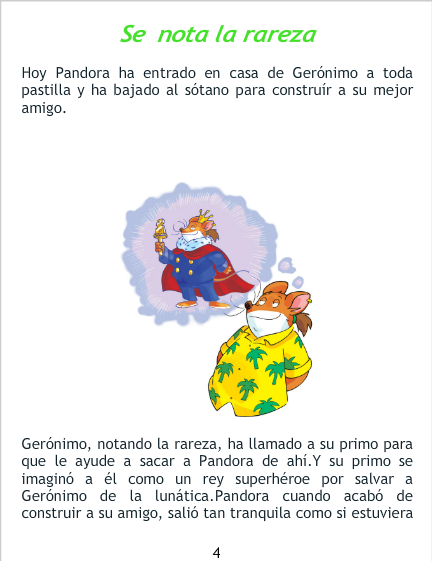 Se nota la rareza

Hoy Pandora ha entrado en casa de Gerónimo a toda pastilla y ha bajado al sótano para construír a su mejor amigo.

Gerónimo, notando la rareza, ha llamado a su primo para que le ayude a sacar a Pandora de ahí.Y su primo se imaginó a él como un rey superhéroe por salvar a Gerónimo de la lunática.Pandora cuando acabó de construir a su amigo, salió tan tranquila como si estuviera

4